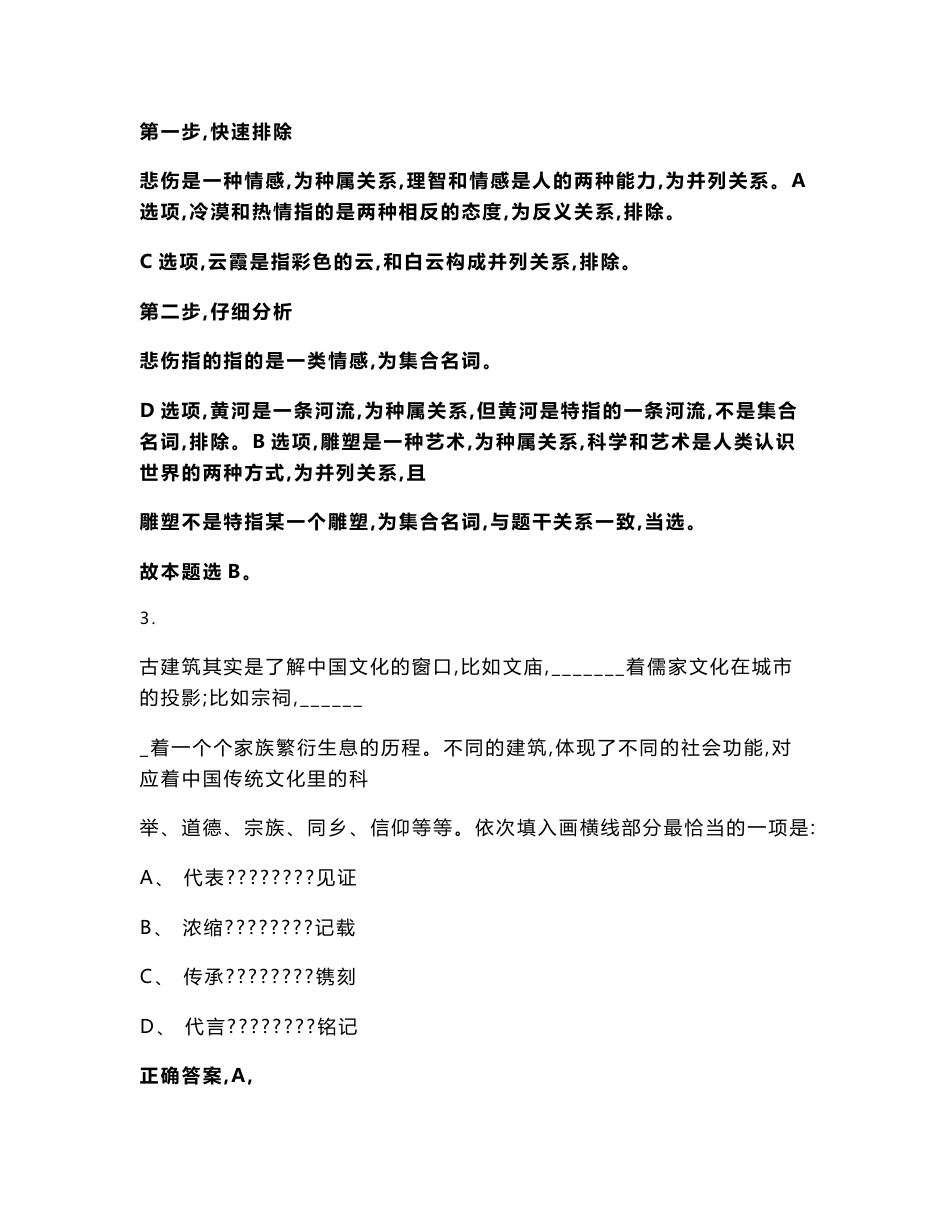 第一步,快速排除

悲伤是一种情感,为种属关系,理智和情感是人的两种能力,为并列关系。A 选项,冷漠和热情指的是两种相反的态度,为反义关系,排除。

C 选项,云霞是指彩色的云,和白云构成并列关系,排除。

第二步,仔细分析

悲伤指的指的是一类情感,为集合名词。

D 选项,黄河是一条河流,为种属关系,但黄河是特指的一条河流,不是集合名词,排除。B 选项,雕塑是一种艺术,为种属关系,科学和艺术是人类认识世界的两种方式,为并列关系,且

雕塑不是特指某一个雕塑,为集合名词,与题干关系一致,当选。

故本题选 B。

3.

古建筑其实是了解中国文化的窗口,比如文庙,_______着儒家文化在城市的投影;比如宗祠,______

_着一个个家族繁衍生息的历程。不同的建筑,体现了不同的社会功能,对应着中国传统文化里的科

举、道德、宗族、同乡、信仰等等。依次填入画横线部分最恰当的一项是:

A、 代表????????见证

B、 浓缩????????记载

C、 传承????????镌刻

D、 代言????????铭记

正确答案,A,